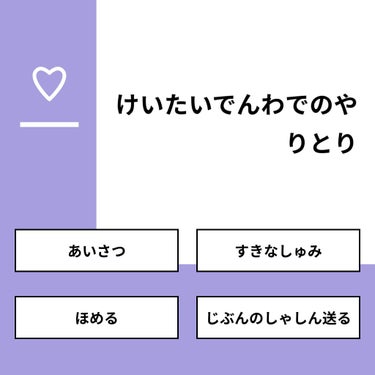 けいたいでんわでのやりとり

あいさつ

すきなしゅみ

ほめる

じぶんのしゃしん送る